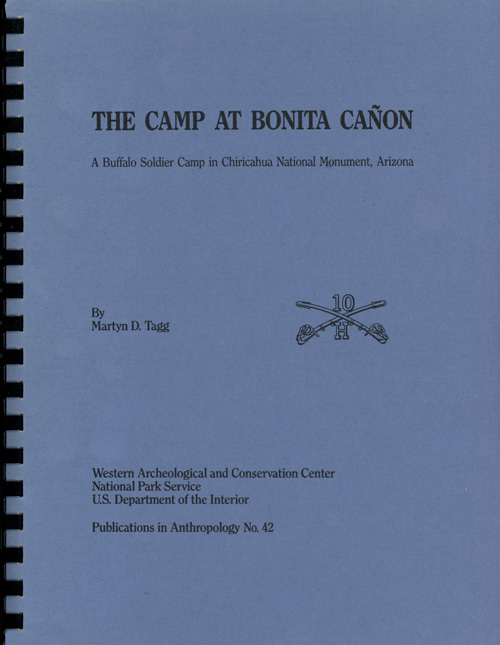 THE CAMP AT BONITA CAÑON

A Buffalo Soldier Camp in Chiricahua National Monument, Arizona

By
Martyn D. Tagg

10
H

Western Archeological and Conservation Center
National Park Service
U.S. Department of the Interior

Publications in Anthropology No. 42